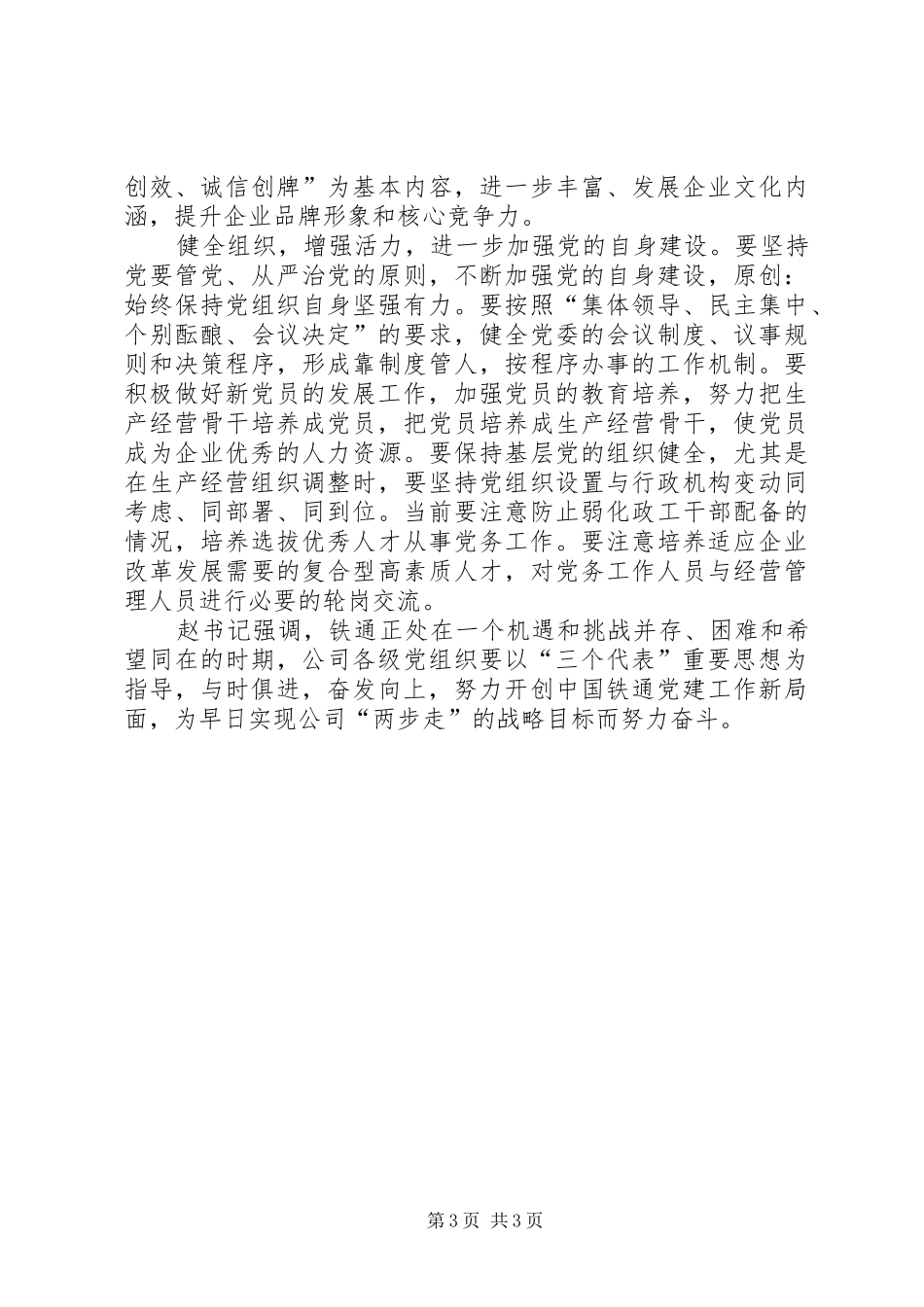 创效、诚信创牌”为基本内容，进一步丰富、发展企业文化内涵，提升企业品牌形象和核心竞争力。

健全组织，增强活力，进一步加强党的自身建设。要坚持党要管党、从严治党的原则，不断加强党的自身建设，原创：始终保持党组织自身坚强有力。要按照“集体领导、民主集中、个别酝酿、会议决定”的要求，健全党委的会议制度、议事规则和决策程序，形成靠制度管人，按程序办事的工作机制。要积极做好新党员的发展工作，加强党员的教育培养，努力把生产经营骨干培养成党员，把党员培养成生产经营骨干，使党员成为企业优秀的人力资源。要保持基层党的组织健全，尤其是在生产经营组织调整时，要坚持党组织设置与行政机构变动同考虑、同部署、同到位。当前要注意防止弱化政工干部配备的情况，培养选拔优秀人才从事党务工作。要注意培养适应企业改革发展需要的复合型高素质人才，对党务工作人员与经营管理人员进行必要的轮岗交流。

赵书记强调，铁通正处在一个机遇和挑战并存、困难和希望同在的时期，公司各级党组织要以“三个代表”重要思想为指导，与时俱进，奋发向上，努力开创中国铁通党建工作新局面，为早日实现公司“两步走”的战略目标而努力奋斗。

第3页 共3页